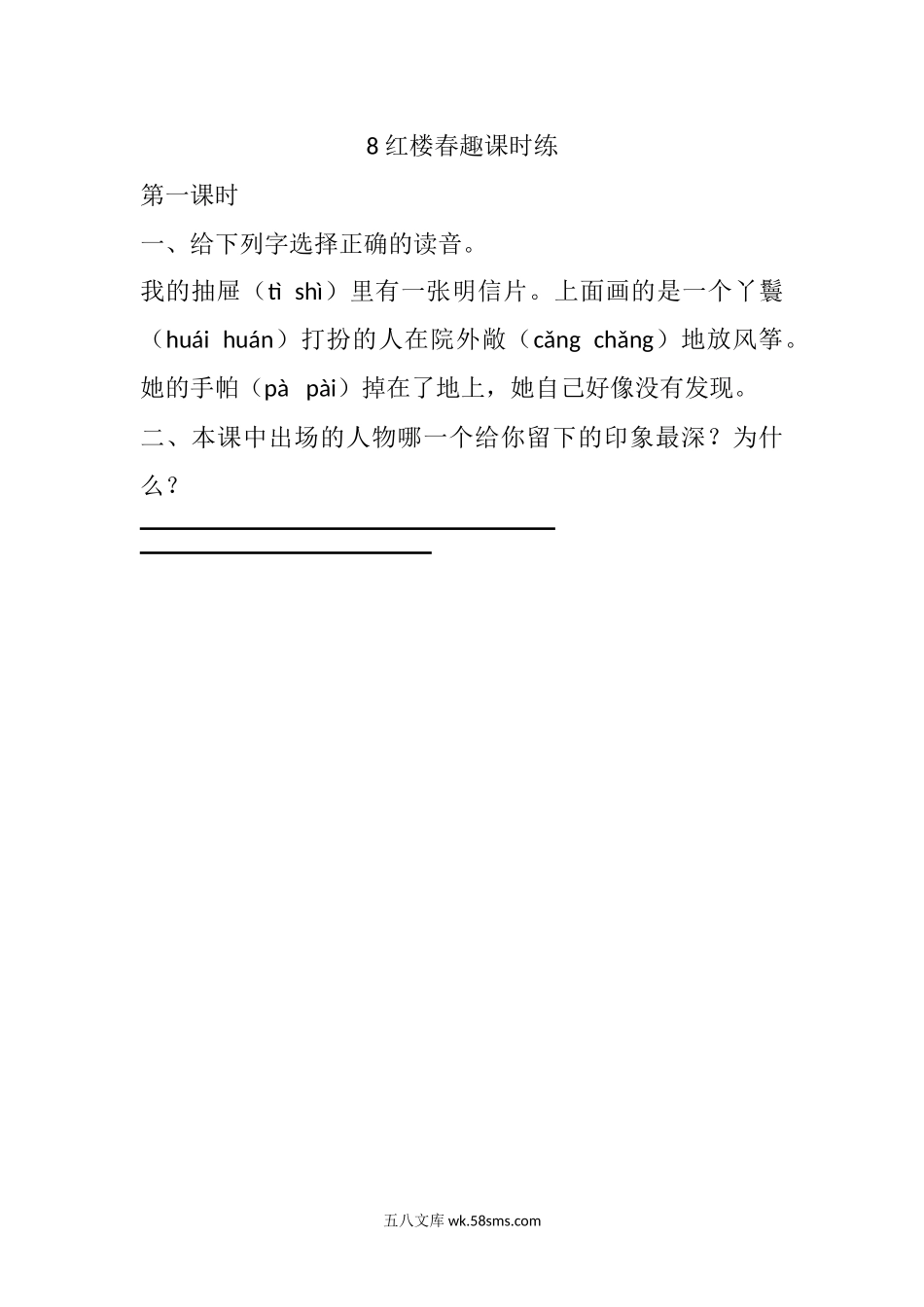 8 红楼春趣课时练

第一课时

一、给下列字选择正确的读音。

我的抽屉（tì shì）里有一张明信片。上面画的是一个丫鬟（huái huán）打扮的人在院外敞（cǎng chǎng）地放风筝。她的手帕（pà pài）掉在了地上，她自己好像没有发现。

二、本课中出场的人物哪一个给你留下的印象最深？为什么？

五八文库 wk.58sms.com